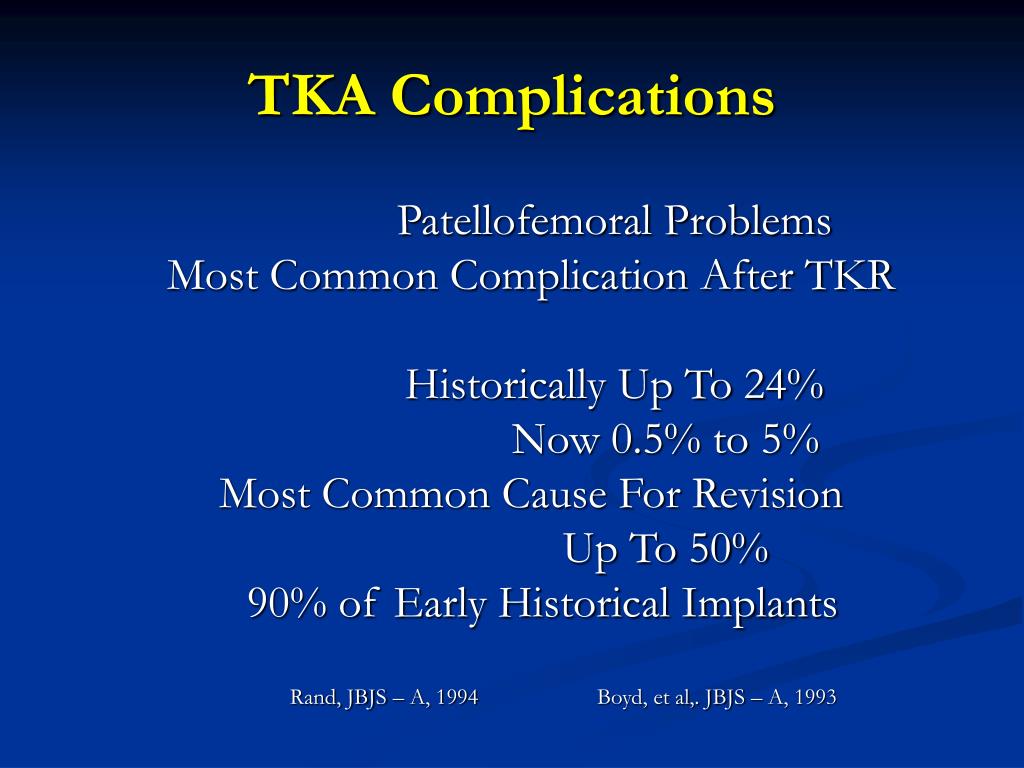 TKA Complications

Patellofemoral Problems
Most Common Complication After TKR

Historically Up To 24%
Now 0.5% to 5%
Most Common Cause For Revision
Up To 50%
90% of Early Historical Implants

Rand, JBJS – A, 1994

Boyd, et al,. JBJS – A, 1993